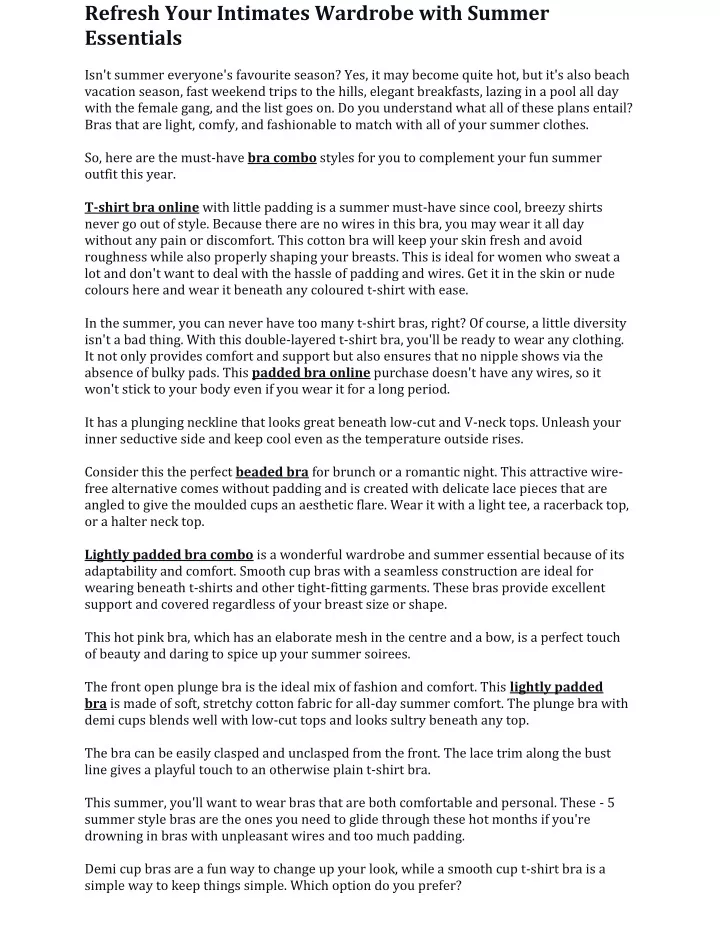 Refresh Your Intimates Wardrobe with Summer Essentials

Isn't summer everyone's favourite season? Yes, it may become quite hot, but it's also beach vacation season, fast weekend trips to the hills, elegant breakfasts, lazing in a pool all day with the female gang, and the list goes on. Do you understand what all of these plans entail? Bras that are light, comfy, and fashionable to match with all of your summer clothes.

So, here are the must-have bra combo styles for you to complement your fun summer outfit this year.

T-shirt bra online with little padding is a summer must-have since cool, breezy shirts never go out of style. Because there are no wires in this bra, you may wear it all day without any pain or discomfort. This cotton bra will keep your skin fresh and avoid roughness while also properly shaping your breasts. This is ideal for women who sweat a lot and don't want to deal with the hassle of padding and wires. Get it in the skin or nude colours here and wear it beneath any coloured t-shirt with ease.

In the summer, you can never have too many t-shirt bras, right? Of course, a little diversity isn't a bad thing. With this double-layered t-shirt bra, you'll be ready to wear any clothing. It not only provides comfort and support but also ensures that no nipple shows via the absence of bulky pads. This padded bra online purchase doesn't have any wires, so it won't stick to your body even if you wear it for a long period.

It has a plunging neckline that looks great beneath low-cut and V-neck tops. Unleash your inner seductive side and keep cool even as the temperature outside rises.

Consider this the perfect beaded bra for brunch or a romantic night. This attractive wire-free alternative comes without padding and is created with delicate lace pieces that are angled to give the moulded cups an aesthetic flare. Wear it with a light tee, a racerback top, or a halter neck top.

Lightly padded bra combo is a wonderful wardrobe and summer essential because of its adaptability and comfort. Smooth cup bras with a seamless construction are ideal for wearing beneath t-shirts and other tight-fitting garments. These bras provide excellent support and covered regardless of your breast size or shape.

This hot pink bra, which has an elaborate mesh in the centre and a bow, is a perfect touch of beauty and daring to spice up your summer soirees.

The front open plunge bra is the ideal mix of fashion and comfort. This lightly padded bra is made of soft, stretchy cotton fabric for all-day summer comfort. The plunge bra with demi cups blends well with low-cut tops and looks sultry beneath any top.

The bra can be easily clasped and unclasped from the front. The lace trim along the bust line gives a playful touch to an otherwise plain t-shirt bra.

This summer, you'll want to wear bras that are both comfortable and personal. These - 5 summer style bras are the ones you need to glide through these hot months if you're drowning in bras with unpleasant wires and too much padding.

Demi cup bras are a fun way to change up your look, while a smooth cup t-shirt bra is a simple way to keep things simple. Which option do you prefer?